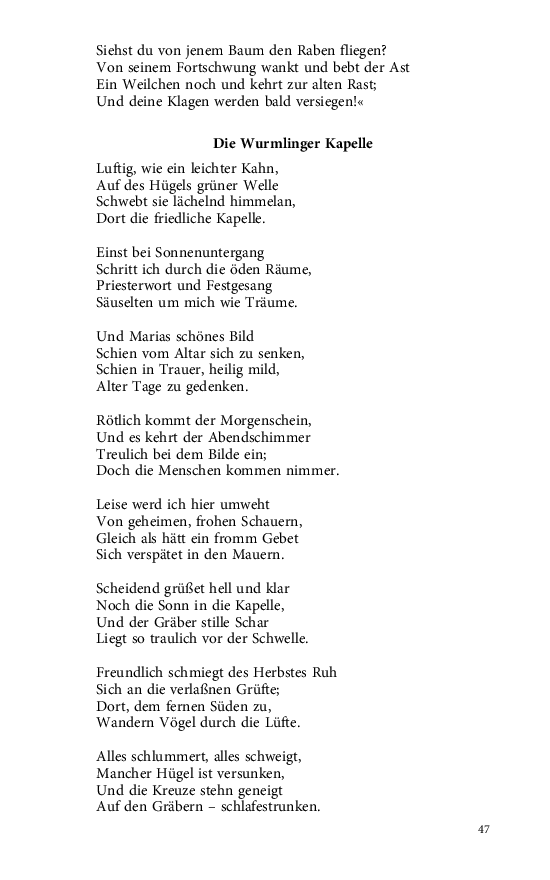 Siehst du von jenem Baum den Raben fliegen?
Von seinem Fortschwung wankt und bebt der Ast
Ein Weilchen noch und kehrt zur alten Rast;
Und deine Klagen werden bald versiegen!«

Die Wurmlinger Kapelle

Luftig, wie ein leichter Kahn,
Auf des Hügels grüner Welle
Schwebt sie lächelnd himmelan,
Dort die friedliche Kapelle.

Einst bei Sonnenuntergang
Schritt ich durch die öden Räume,
Priesterwort und Festgesang
Säuselten um mich wie Träume.

Und Marias schönes Bild
Schien vom Altar sich zu senken,
Schien in Trauer, heilig mild,
Alter Tage zu gedenken.

Rötlich kommt der Morgenschein,
Und es kehrt der Abendschimmer
Treulich bei dem Bilde ein;
Doch die Menschen kommen nimmer.

Leise werd ich hier umweht
Von geheimen, frohen Schauern,
Gleich als hätt ein fromm Gebet
Sich verspätet in den Mauern.

Scheidend grüßet hell und klar
Noch die Sonn in die Kapelle,
Und der Gräber stille Schar
Liegt so traulich vor der Schwelle.

Freundlich schmiegt des Herbstes Ruh
Sich an die verlaßnen Grüfte;
Dort, dem fernen Süden zu,
Wandern Vögel durch die Lüfte.

Alles schlummert, alles schweigt,
Mancher Hügel ist versunken,
Und die Kreuze stehn geneigt
Auf den Gräbern – schlafestrunken.

47